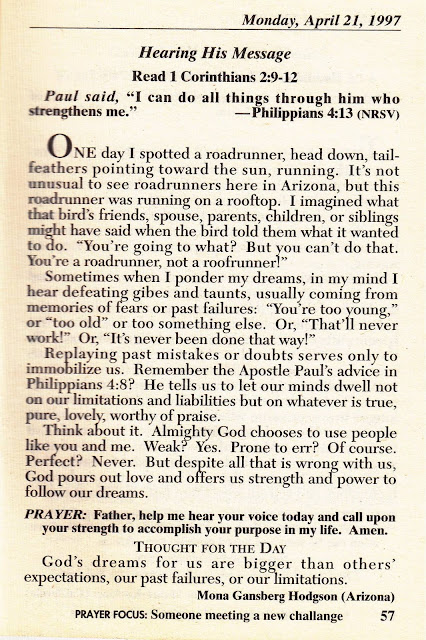 Monday, April 21, 1997

Hearing His Message

Read 1 Corinthians 2:9-12

Paul said, "I can do all things through him who strengthens me." —Philippians 4:13 (NRSV)

ONE day I spotted a roadrunner, head down, tailfeathers pointing toward the sun, running. It's not unusual to see roadrunners here in Arizona, but this roadrunner was running on a rooftop. I imagined what that bird's friends, spouse, parents, children, or siblings might have said when the bird told them what it wanted to do. "You're going to what? But you can't do that. You're a roadrunner, not a roofrunner!"

Sometimes when I ponder my dreams, in my mind I hear defeating gibes and taunts, usually coming from memories of fears or past failures: "You're too young," or "too old" or too something else. Or, "That'll never work!" Or, "It's never been done that way!"

Replaying past mistakes or doubts serves only to immobilize us. Remember the Apostle Paul's advice in Philippians 4:8? He tells us to let our minds dwell not on our limitations and liabilities but on whatever is true, pure, lovely, worthy of praise.

Think about it. Almighty God chooses to use people like you and me. Weak? Yes. Prone to err? Of course. Perfect? Never. But despite all that is wrong with us, God pours out love and offers us strength and power to follow our dreams.

PRAYER: Father, help me hear your voice today and call upon your strength to accomplish your purpose in my life. Amen.

THOUGHT FOR THE DAY
God's dreams for us are bigger than others' expectations, our past failures, or our limitations.

Mona Gansberg Hodgson (Arizona)

PRAYER FOCUS: Someone meeting a new challange 57